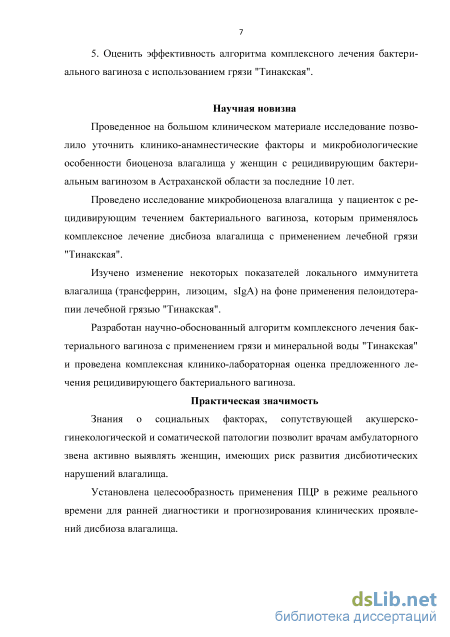 7

5. Оценить эффективность алгоритма комплексного лечения бактериального вагиноза с использованием грязи "Тинакская".

Научная новизна

Проведенное на большом клиническом материале исследование позволило уточнить клинико-анамнестические факторы и микробиологические особенности биоценоза влагалища у женщин с рецидивирующим бактериальным вагинозом в Астраханской области за последние 10 лет.

Проведено исследование микробиоценоза влагалища у пациенток с рецидивирующим течением бактериального вагиноза, которым применялось комплексное лечение дисбиоза влагалища с применением лечебной грязи "Тинакская".

Изучено изменение некоторых показателей локального иммунитета влагалища (трансферрин, лизоцим, sIgA) на фоне применения пелоидотерапии лечебной грязью "Тинакская".

Разработан научно-обоснованный алгоритм комплексного лечения бактериального вагиноза с применением грязи и минеральной воды "Тинакская" и проведена комплексная клинико-лабораторная оценка предложенного лечения рецидивирующего бактериального вагиноза.

Практическая значимость

Знания о социальных факторах, сопутствующей акушерско-гинекологической и соматической патологии позволит врачам амбулаторного звена активно выявлять женщин, имеющих риск развития дисбиотических нарушений влагалища.

Установлена целесообразность применения ПЦР в режиме реального времени для ранней диагностики и прогнозирования клинических проявлений дисбиоза влагалища.

dsLib.net
библиотека диссертаций